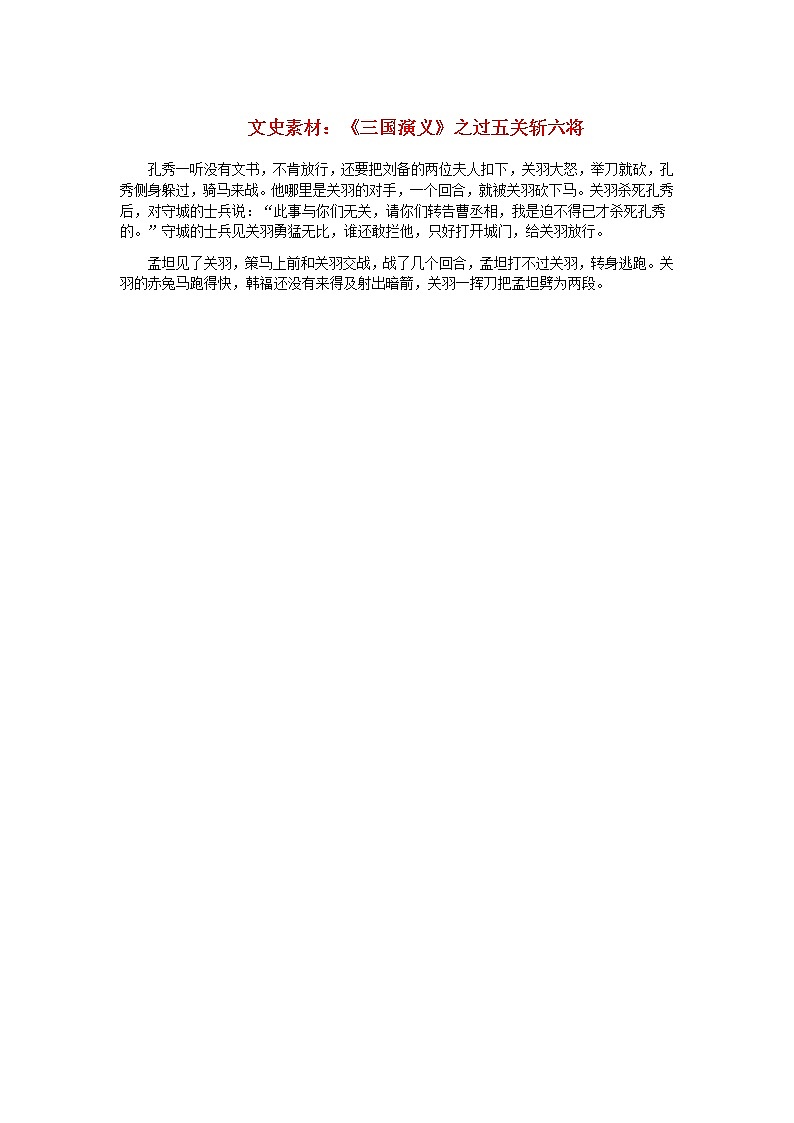 文史素材：《三国演义》之过五关斩六将

孔秀一听没有文书，不肯放行，还要把刘备的两位夫人扣下，关羽大怒，举刀就砍，孔秀侧身躲过，骑马来战。他哪里是关羽的对手，一个回合，就被关羽砍下马。关羽杀死孔秀后，对守城的士兵说：“此事与你们无关，请你们转告曹丞相，我是迫不得已才杀死孔秀的。”守城的士兵见关羽勇猛无比，谁还敢拦他，只好打开城门，给关羽放行。

孟坦见了关羽，策马上前和关羽交战，战了几个回合，孟坦打不过关羽，转身逃跑。关羽的赤兔马跑得快，韩福还没有来得及射出暗箭，关羽一挥刀把孟坦劈为两段。